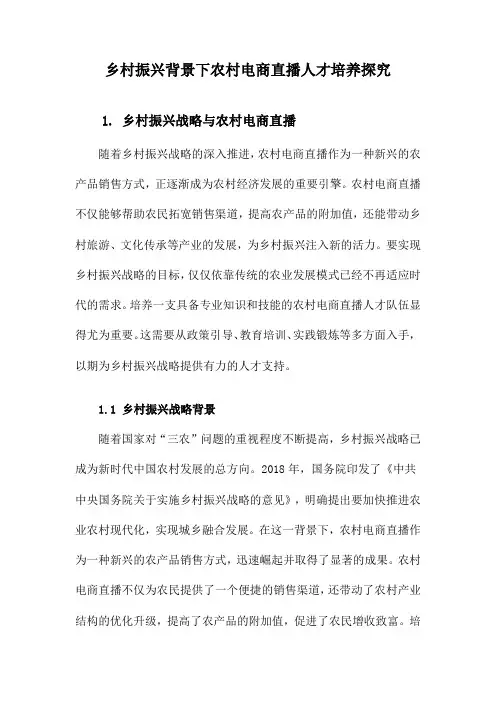 乡村振兴背景下农村电商直播人才培养探究

1. 乡村振兴战略与农村电商直播

随着乡村振兴战略的深入推进，农村电商直播作为一种新兴的农产品销售方式，正逐渐成为农村经济发展的重要引擎。农村电商直播不仅能够帮助农民拓宽销售渠道，提高农产品的附加值，还能带动乡村旅游、文化传承等产业的发展，为乡村振兴注入新的活力。要实现乡村振兴战略的目标，仅仅依靠传统的农业发展模式已经不再适应时代的需求。培养一支具备专业知识和技能的农村电商直播人才队伍显得尤为重要。这需要从政策引导、教育培训、实践锻炼等多方面入手，以期为乡村振兴战略提供有力的人才支持。

1.1 乡村振兴战略背景

随着国家对“三农”问题的重视程度不断提高，乡村振兴战略已成为新时代中国农村发展的总方向。2018 年，国务院印发了《中共中央国务院关于实施乡村振兴战略的意见》，明确提出要加快推进农业农村现代化，实现城乡融合发展。在这一背景下，农村电商直播作为一种新兴的农产品销售方式，迅速崛起并取得了显著的成果。农村电商直播不仅为农民提供了一个便捷的销售渠道，还带动了农村产业结构的优化升级，提高了农产品的附加值，促进了农民增收致富。培